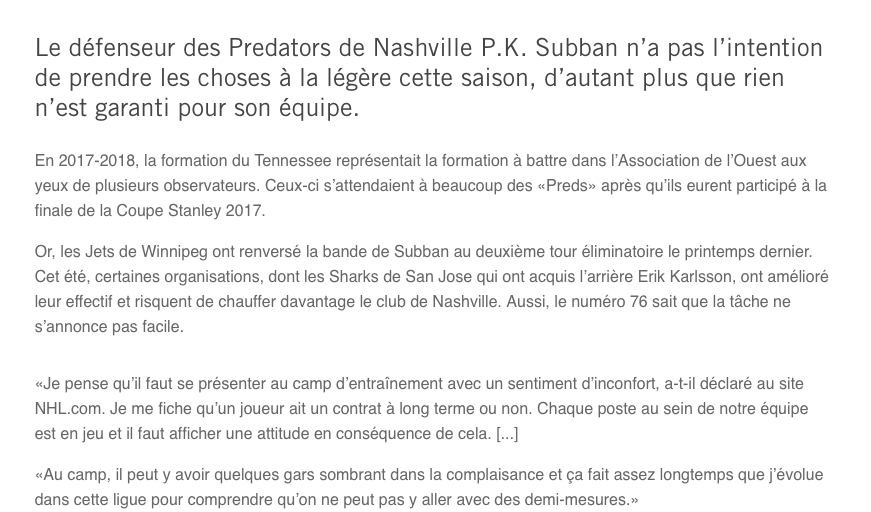 Le défenseur des Predators de Nashville P.K. Subban n’a pas l’intention de prendre les choses à la légère cette saison, d’autant plus que rien n’est garanti pour son équipe.

En 2017-2018, la formation du Tennessee représentait la formation à battre dans l’Association de l’Ouest aux yeux de plusieurs observateurs. Ceux-ci s’attendaient à beaucoup des «Preds» après qu’ils eurent participé à la finale de la Coupe Stanley 2017.

Or, les Jets de Winnipeg ont renversé la bande de Subban au deuxième tour éliminatoire le printemps dernier. Cet été, certaines organisations, dont les Sharks de San Jose qui ont acquis l’arrière Erik Karlsson, ont amélioré leur effectif et risquent de chauffer davantage le club de Nashville. Aussi, le numéro 76 sait que la tâche ne s’annonce pas facile.

«Je pense qu’il faut se présenter au camp d’entraînement avec un sentiment d’inconfort, a-t-il déclaré au site NHL.com. Je me fiche qu’un joueur ait un contrat à long terme ou non. Chaque poste au sein de notre équipe est en jeu et il faut afficher une attitude en conséquence de cela. [...]

«Au camp, il peut y avoir quelques gars sombrant dans la complaisance et ça fait assez longtemps que j’évolue dans cette ligue pour comprendre qu’on ne peut pas y aller avec des demi-mesures.»